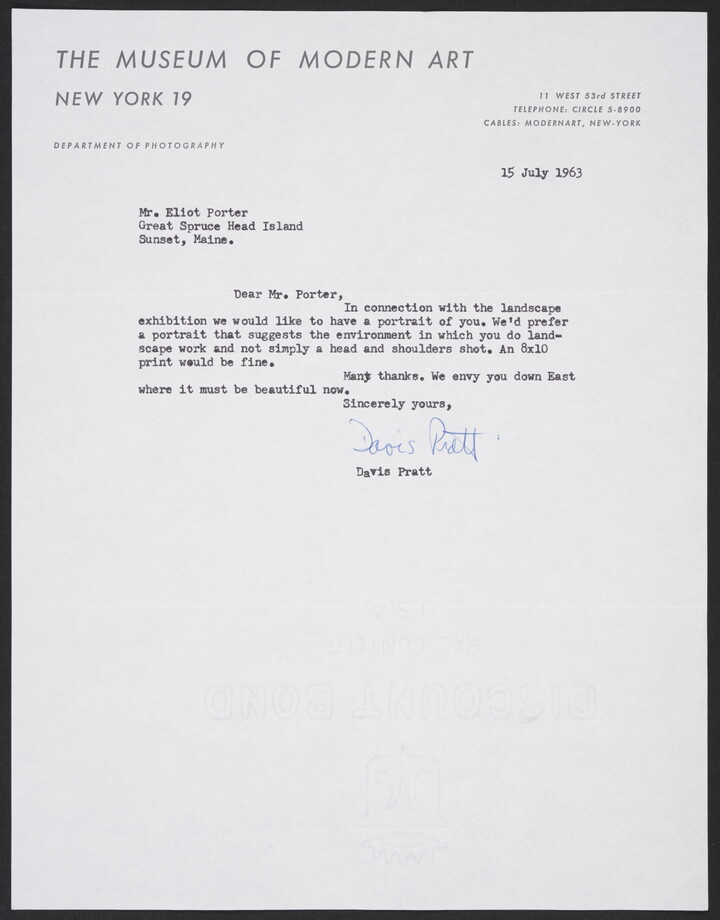 THE MUSEUM OF MODERN ART

NEW YORK 19

11 WEST 53rd STREET
TELEPHONE: CIRCLE 5-8900
CABLES: MODERNART, NEW-YORK

DEPARTMENT OF PHOTOGRAPHY

15 July 1963

Mr. Eliot Porter
Great Spruce Head Island
Sunset, Maine.

Dear Mr. Porter,

In connection with the landscape exhibition we would like to have a portrait of you. We'd prefer a portrait that suggests the environment in which you do landscape work and not simply a head and shoulders shot. An 8x10 print would be fine.

Many thanks. We envy you down East where it must be beautiful now.

Sincerely yours,

Davis Pratt

Davis Pratt

DISCOUNT BOND
RAG CONTENT
U.S.A.